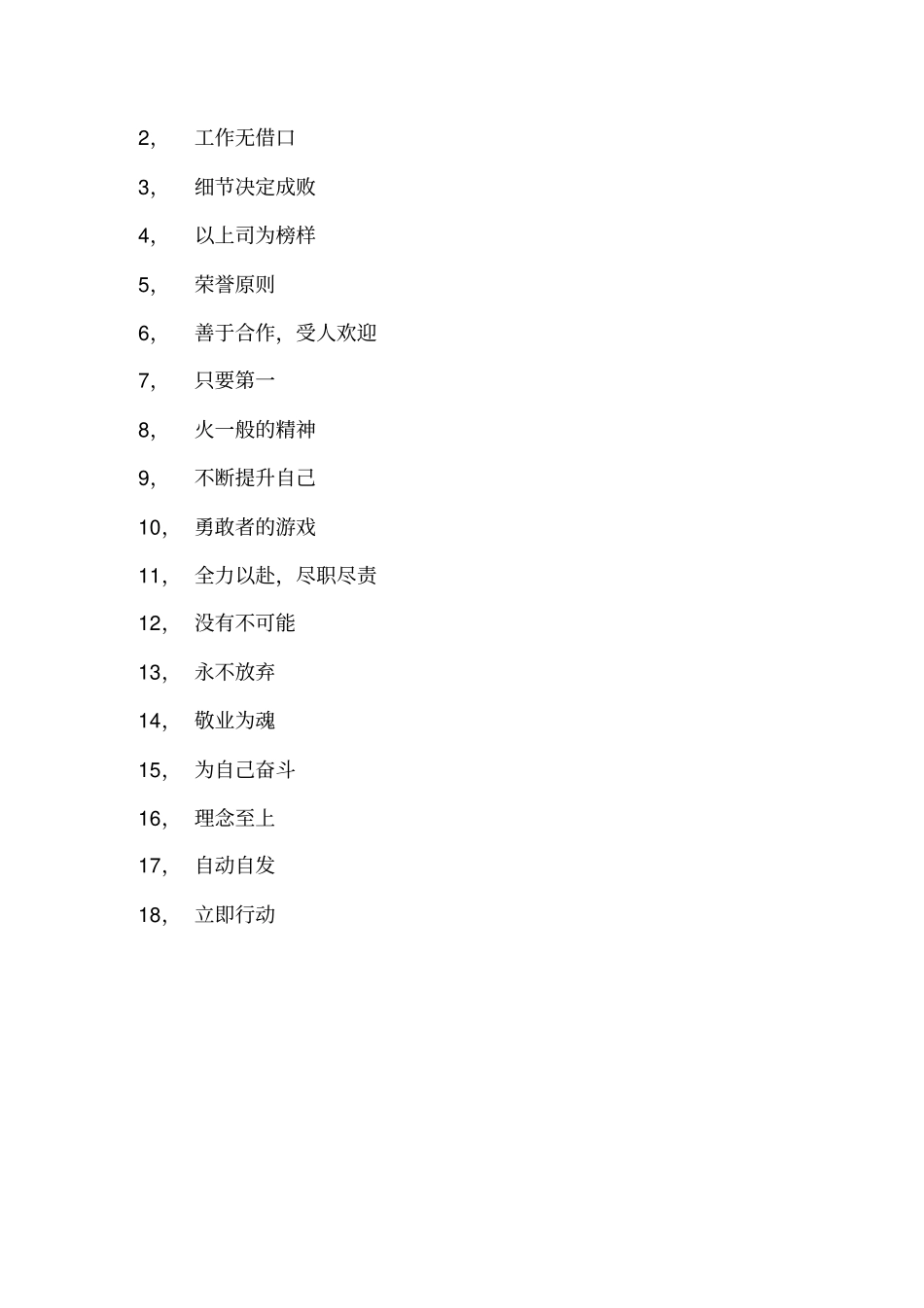 2， 工作无借口

3， 细节决定成败

4， 以上司为榜样

5， 荣誉原则

6， 善于合作，受人欢迎

7， 只要第一

8， 火一般的精神

9， 不断提升自己

10， 勇敢者的游戏

11， 全力以赴，尽职尽责

12， 没有不可能

13， 永不放弃

14， 敬业为魂

15， 为自己奋斗

16， 理念至上

17， 自动自发

18， 立即行动